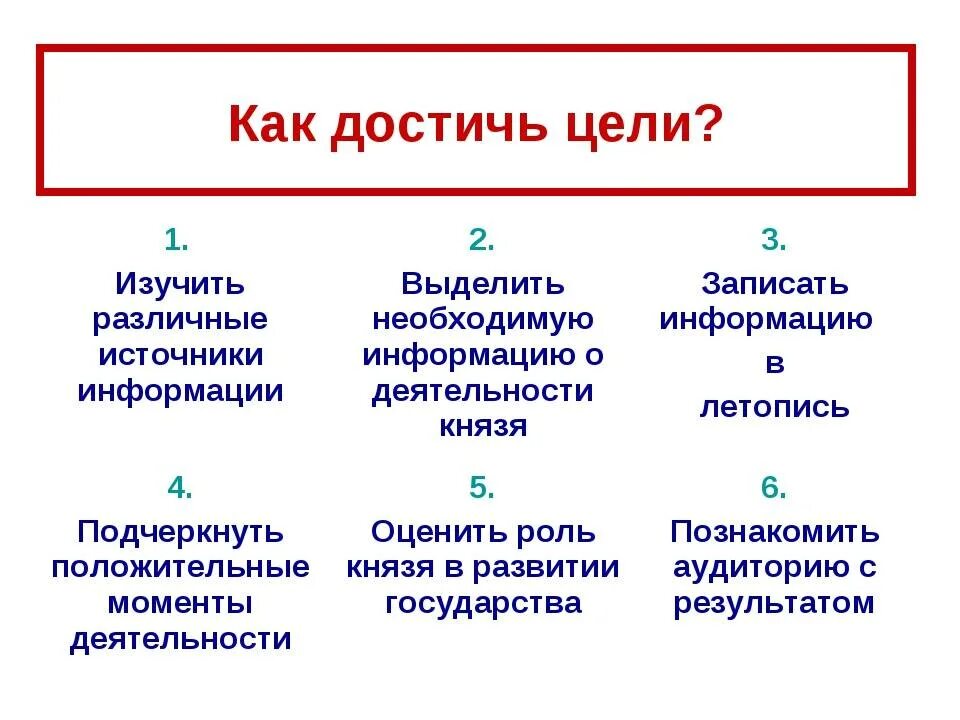 Как достичь цели?

1.
Изучить различные источники информации

2.
Выделить необходимую информацию о деятельности князя

3.
Записать информацию в летопись

4.
Подчеркнуть положительные моменты деятельности

5.
Оценить роль князя в развитии государства

6.
Познакомить аудиторию с результатом